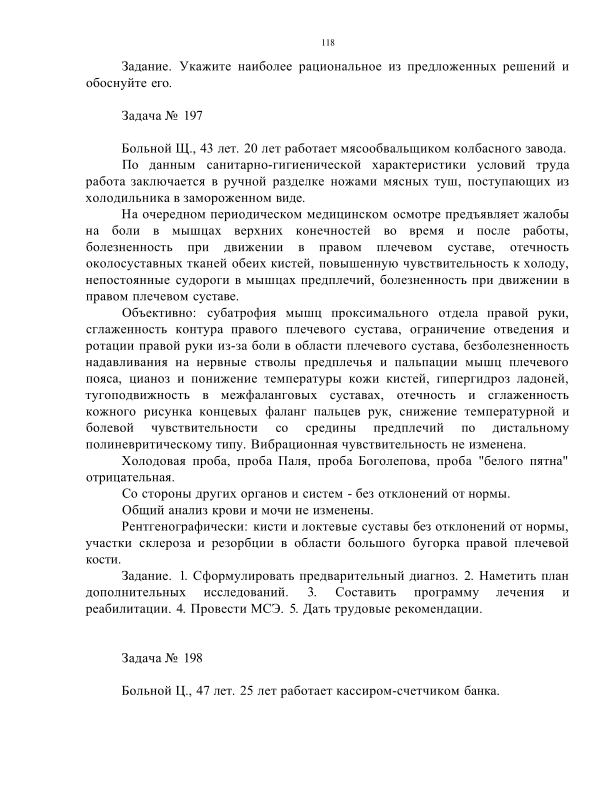 118

Задание. Укажите наиболее рациональное из предложенных решений и обоснуйте его.

Задача № 197

Больной Щ., 43 лет. 20 лет работает мясообвальщиком колбасного завода.

По данным санитарно-гигиенической характеристики условий труда работа заключается в ручной разделке ножами мясных туш, поступающих из холодильника в замороженном виде.

На очередном периодическом медицинском осмотре предъявляет жалобы на боли в мышцах верхних конечностей во время и после работы, болезненность при движении в правом плечевом суставе, отечность околосуставных тканей обеих кистей, повышенную чувствительность к холоду, непостоянные судороги в мышцах предплечий, болезненность при движении в правом плечевом суставе.

Объективно: субатрофия мышц проксимального отдела правой руки, сглаженность контура правого плечевого сустава, ограничение отведения и ротации правой руки из-за боли в области плечевого сустава, безболезненность надавливания на нервные стволы предплечья и пальпации мышц плечевого пояса, цианоз и понижение температуры кожи кистей, гипергидроз ладоней, тугоподвижность в межфаланговых суставах, отечность и сглаженность кожного рисунка концевых фаланг пальцев рук, снижение температурной и болевой чувствительности со средины предплечий по дистальному полиневритическому типу. Вибрационная чувствительность не изменена.

Холодовая проба, проба Паля, проба Боголепова, проба "белого пятна" отрицательная.

Со стороны других органов и систем - без отклонений от нормы.

Общий анализ крови и мочи не изменены.

Рентгенографически: кисти и локтевые суставы без отклонений от нормы, участки склероза и резорбции в области большого бугорка правой плечевой кости.

Задание. 1. Сформулировать предварительный диагноз. 2. Наметить план дополнительных исследований. 3. Составить программу лечения и реабилитации. 4. Провести МСЭ. 5. Дать трудовые рекомендации.

Задача № 198

Больной Ц., 47 лет. 25 лет работает кассиром-счетчиком банка.